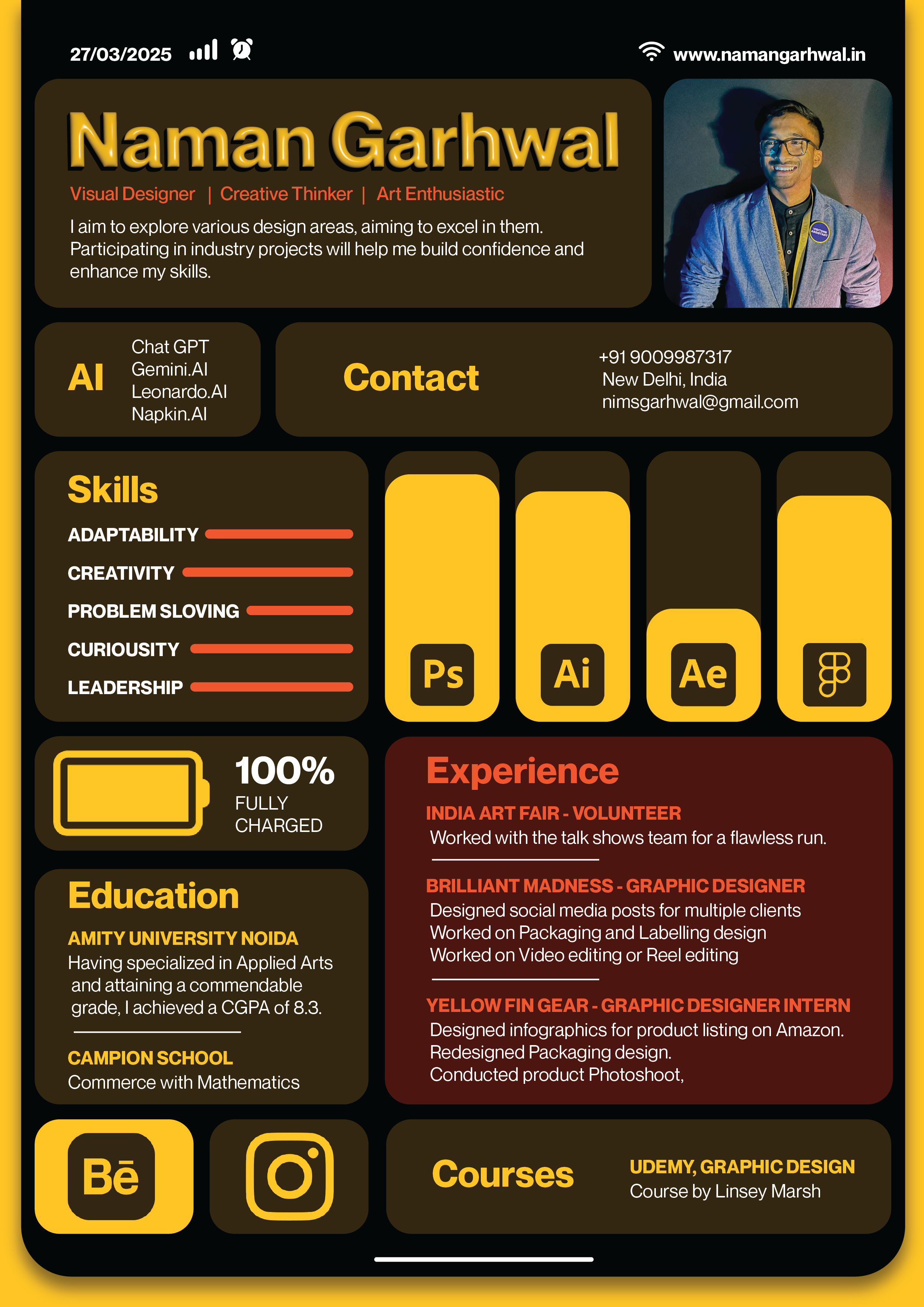 27/03/2025

www.namangarhwal.in

Naman Garhwal

Visual Designer | Creative Thinker | Art Enthusiastic

I aim to explore various design areas, aiming to excel in them. Participating in industry projects will help me build confidence and enhance my skills.

AI

Chat GPT
Gemini.AI
Leonardo.AI
Napkin.AI

Contact

+91 9009987317
New Delhi, India
nimsgarhwal@gmail.com

Skills

ADAPTABILITY

CREATIVITY

PROBLEM SLOVING

CURIOUSITY

LEADERSHIP

Ps

Ai

Ae

100%
FULLY
CHARGED

Education

AMITY UNIVERSITY NOIDA
Having specialized in Applied Arts and attaining a commendable grade, I achieved a CGPA of 8.3.

CAMPION SCHOOL
Commerce with Mathematics

Experience

INDIA ART FAIR - VOLUNTEER
Worked with the talk shows team for a flawless run.

BRILLIANT MADNESS - GRAPHIC DESIGNER
Designed social media posts for multiple clients
Worked on Packaging and Labelling design
Worked on Video editing or Reel editing

YELLOW FIN GEAR - GRAPHIC DESIGNER INTERN
Designed infographics for product listing on Amazon.
Redesigned Packaging design.
Conducted product Photoshoot,

Bē

Courses

UDEMY, GRAPHIC DESIGN
Course by Linsey Marsh